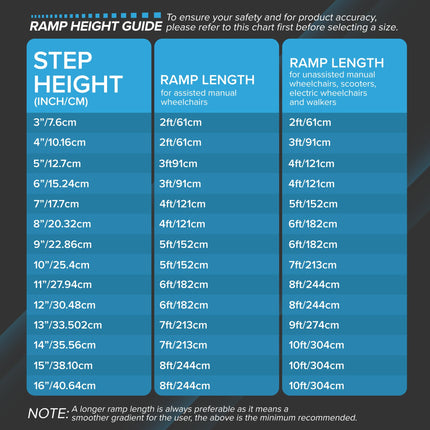 RAMP HEIGHT GUIDE To ensure your safety and for product accuracy, please refer to this chart first before selecting a size.

| STEP HEIGHT (INCH/CM) | RAMP LENGTH for assisted manual wheelchairs | RAMP LENGTH for unassisted manual wheelchairs, scooters, electric wheelchairs and walkers |
|---|---|---|
| 3"/7.6cm | 2ft/61cm | 2ft/61cm |
| 4"/10.16cm | 2ft/61cm | 3ft/91cm |
| 5"/12.7cm | 3ft91cm | 4ft/121cm |
| 6"/15.24cm | 3ft/91cm | 4ft/121cm |
| 7"/17.7cm | 4ft/121cm | 5ft/152cm |
| 8"/20.32cm | 4ft/121cm | 6ft/182cm |
| 9"/22.86cm | 5ft/152cm | 6ft/182cm |
| 10"/25.4cm | 5ft/152cm | 7ft/213cm |
| 11"/27.94cm | 6ft/182cm | 8ft/244cm |
| 12"/30.48cm | 6ft/182cm | 8ft/244cm |
| 13"/33.502cm | 7ft/213cm | 9ft/274cm |
| 14"/35.56cm | 7ft/213cm | 10ft/304cm |
| 15"/38.10cm | 8ft/244cm | 10ft/304cm |
| 16"/40.64cm | 8ft/244cm | 10ft/304cm |

NOTE: A longer ramp length is always preferable as it means a smoother gradient for the user, the above is the minimum recommended.